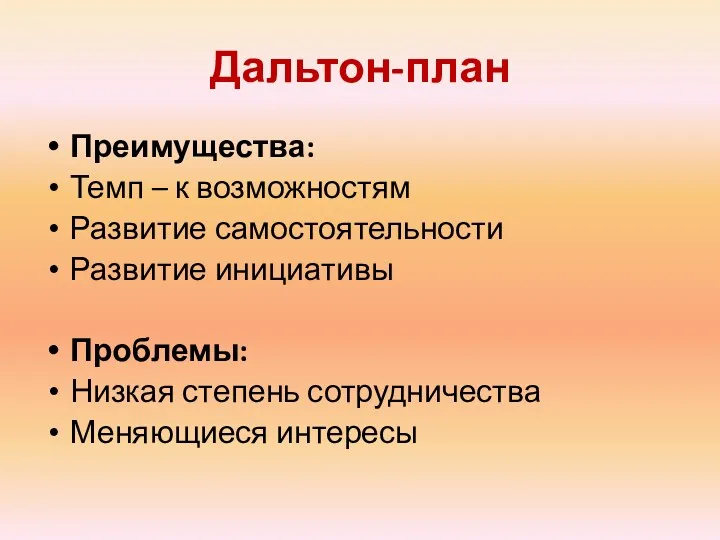 Дальтон-план

• Преимущества:
• Темп – к возможностям
• Развитие самостоятельности
• Развитие инициативы

• Проблемы:
• Низкая степень сотрудничества
• Меняющиеся интересы